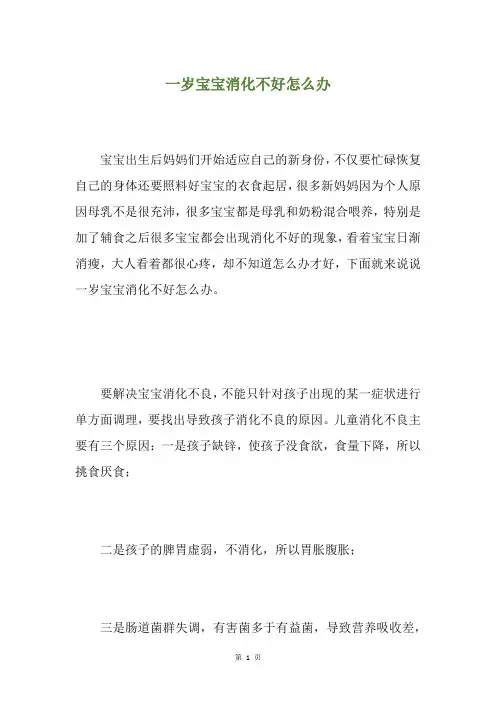 一岁宝宝消化不好怎么办

宝宝出生后妈妈们开始适应自己的新身份，不仅要忙碌恢复自己的身体还要照料好宝宝的衣食起居，很多新妈妈因为个人原因母乳不是很充沛，很多宝宝都是母乳和奶粉混合喂养，特别是加了辅食之后很多宝宝都会出现消化不好的现象，看着宝宝日渐消瘦，大人看着都很心疼，却不知道怎么办才好，下面就来说说一岁宝宝消化不好怎么办。

要解决宝宝消化不良，不能只针对孩子出现的某一症状进行单方面调理，要找出导致孩子消化不良的原因。儿童消化不良主要有三个原因：一是孩子缺锌，使孩子没食欲，食量下降，所以挑食厌食；

二是孩子的脾胃虚弱，不消化，所以胃胀腹胀；

三是肠道菌群失调，有害菌多于有益菌，导致营养吸收差，

第 1 页